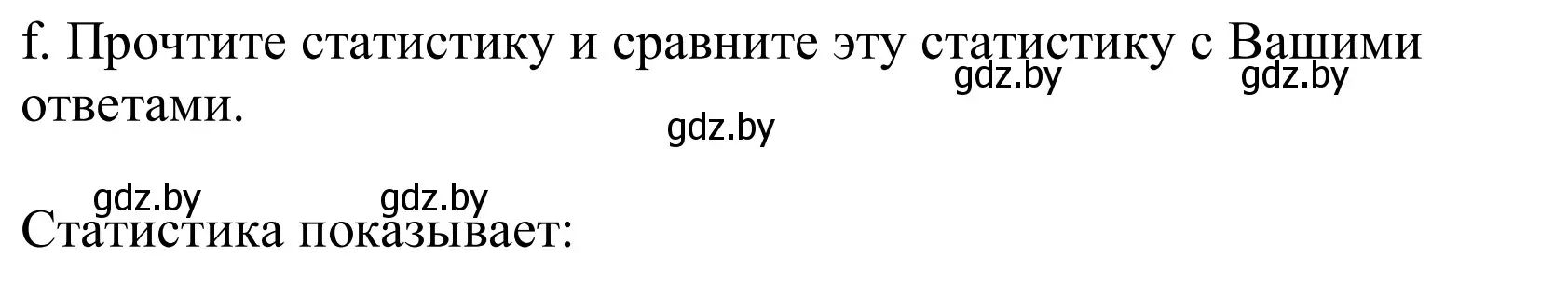 f. Прочтите статистику и сравните эту статистику с Вашими ответами.

gdz.by gdz.by gdz.by

gdz.by gdz.by

Статистика показывает: